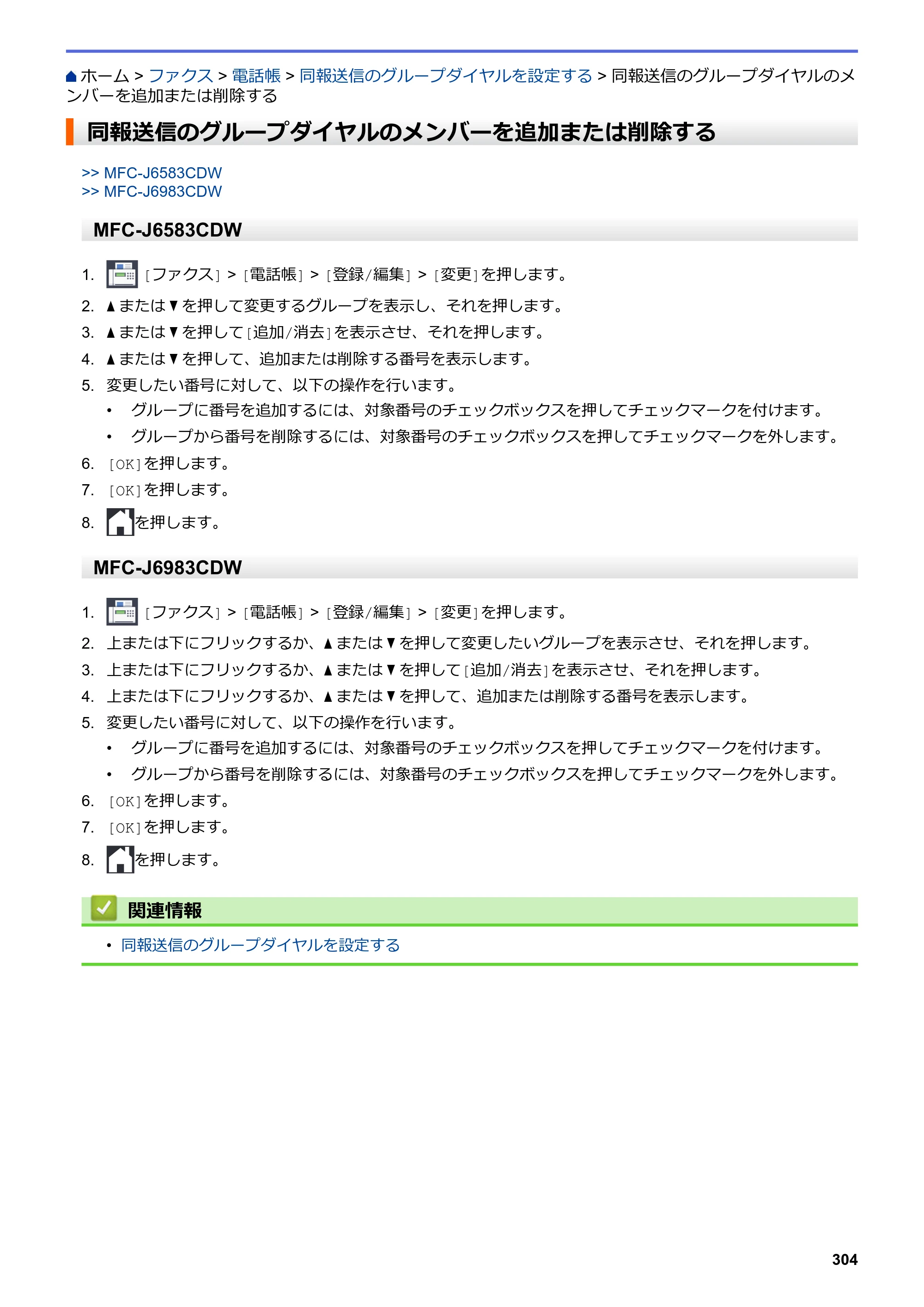 ホーム > ファクス > 電話帳 > 同報送信のグループダイヤルを設定する > 同報送信のグループダイヤルのメンバーを追加または削除する

同報送信のグループダイヤルのメンバーを追加または削除する

>> MFC-J6583CDW
>> MFC-J6983CDW

MFC-J6583CDW

1. [ファクス] > [電話帳] > [登録/編集] > [変更]を押します。
2. ▲または▼を押して変更するグループを表示し、それを押します。
3. ▲または▼を押して[追加/消去]を表示させ、それを押します。
4. ▲または▼を押して、追加または削除する番号を表示します。
5. 変更したい番号に対して、以下の操作を行います。
• グループに番号を追加するには、対象番号のチェックボックスを押してチェックマークを付けます。
• グループから番号を削除するには、対象番号のチェックボックスを押してチェックマークを外します。
6. [OK]を押します。
7. [OK]を押します。
8. を押します。

MFC-J6983CDW

1. [ファクス] > [電話帳] > [登録/編集] > [変更]を押します。
2. 上または下にフリックするか、▲または▼を押して変更したいグループを表示させ、それを押します。
3. 上または下にフリックするか、▲または▼を押して[追加/消去]を表示させ、それを押します。
4. 上または下にフリックするか、▲または▼を押して、追加または削除する番号を表示します。
5. 変更したい番号に対して、以下の操作を行います。
• グループに番号を追加するには、対象番号のチェックボックスを押してチェックマークを付けます。
• グループから番号を削除するには、対象番号のチェックボックスを押してチェックマークを外します。
6. [OK]を押します。
7. [OK]を押します。
8. を押します。

関連情報

• 同報送信のグループダイヤルを設定する

304